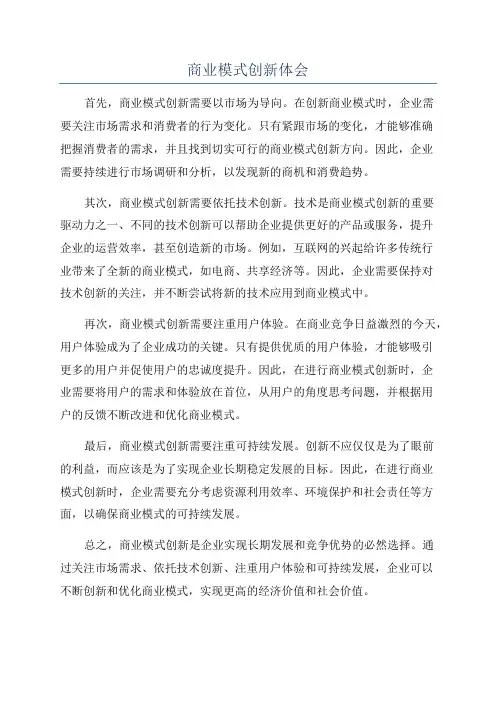 商业模式创新体会

首先，商业模式创新需要以市场为导向。在创新商业模式时，企业需要关注市场需求和消费者的行为变化。只有紧跟市场的变化，才能够准确把握消费者的需求，并且找到切实可行的商业模式创新方向。因此，企业需要持续进行市场调研和分析，以发现新的商机和消费趋势。

其次，商业模式创新需要依托技术创新。技术是商业模式创新的重要驱动力之一、不同的技术创新可以帮助企业提供更好的产品或服务，提升企业的运营效率，甚至创造新的市场。例如，互联网的兴起给许多传统行业带来了全新的商业模式，如电商、共享经济等。因此，企业需要保持对技术创新的关注，并不断尝试将新的技术应用到商业模式中。

再次，商业模式创新需要注重用户体验。在商业竞争日益激烈的今天，用户体验成为了企业成功的关键。只有提供优质的用户体验，才能够吸引更多的用户并促使用户的忠诚度提升。因此，在进行商业模式创新时，企业需要将用户的需求和体验放在首位，从用户的角度思考问题，并根据用户的反馈不断改进和优化商业模式。

最后，商业模式创新需要注重可持续发展。创新不应仅仅是为了眼前的利益，而应该是为了实现企业长期稳定发展的目标。因此，在进行商业模式创新时，企业需要充分考虑资源利用效率、环境保护和社会责任等方面，以确保商业模式的可持续发展。

总之，商业模式创新是企业实现长期发展和竞争优势的必然选择。通过关注市场需求、依托技术创新、注重用户体验和可持续发展，企业可以不断创新和优化商业模式，实现更高的经济价值和社会价值。